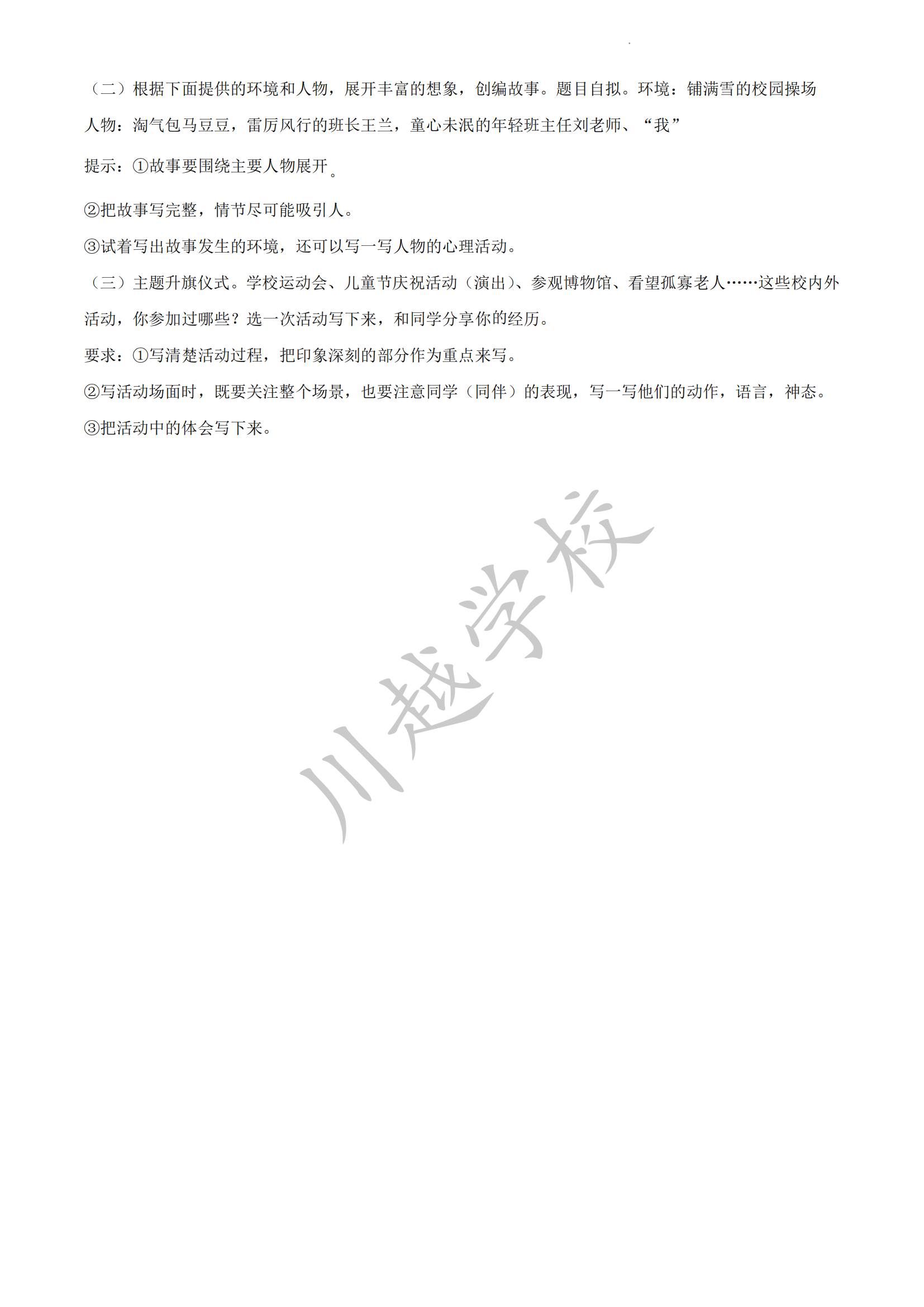 （二）根据下面提供的环境和人物，展开丰富的想象，创编故事。题目自拟。环境：铺满雪的校园操场

人物：淘气包马豆豆，雷厉风行的班长王兰，童心未泯的年轻班主任刘老师、“我”

提示：①故事要围绕主要人物展开。

②把故事写完整，情节尽可能吸引人。

③试着写出故事发生的环境，还可以写一写人物的心理活动。

（三）主题升旗仪式。学校运动会、儿童节庆祝活动（演出）、参观博物馆、看望孤寡老人……这些校内外活动，你参加过哪些？选一次活动写下来，和同学分享你的经历。

要求：①写清楚活动过程，把印象深刻的部分作为重点来写。

②写活动场面时，既要关注整个场景，也要注意同学（同伴）的表现，写一写他们的动作，语言，神态。

③把活动中的体会写下来。

川越学校